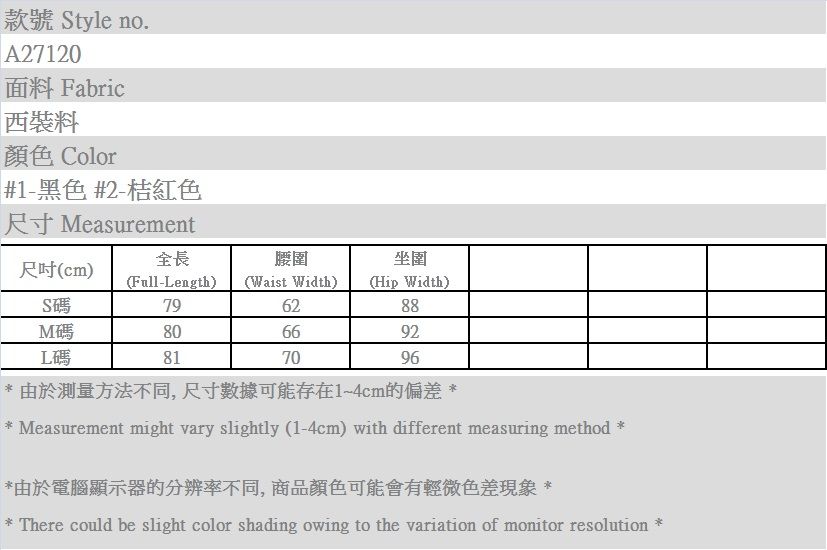 款號 Style no.

A27120

面料 Fabric

西裝料

顏色 Color

#1-黑色 #2-桔紅色

尺寸 Measurement

| 尺吋(cm) | 全長 (Full-Length) | 腰圍 (Waist Width) | 坐圍 (Hip Width) | | | |
|---|---|---|---|---|---|---|
| S碼 | 79 | 62 | 88 | | | |
| M碼 | 80 | 66 | 92 | | | |
| L碼 | 81 | 70 | 96 | | | |

* 由於測量方法不同, 尺寸數據可能存在1~4cm的偏差 *

* Measurement might vary slightly (1-4cm) with different measuring method *

*由於電腦顯示器的分辨率不同, 商品顏色可能會有輕微色差現象 *

* There could be slight color shading owing to the variation of monitor resolution *